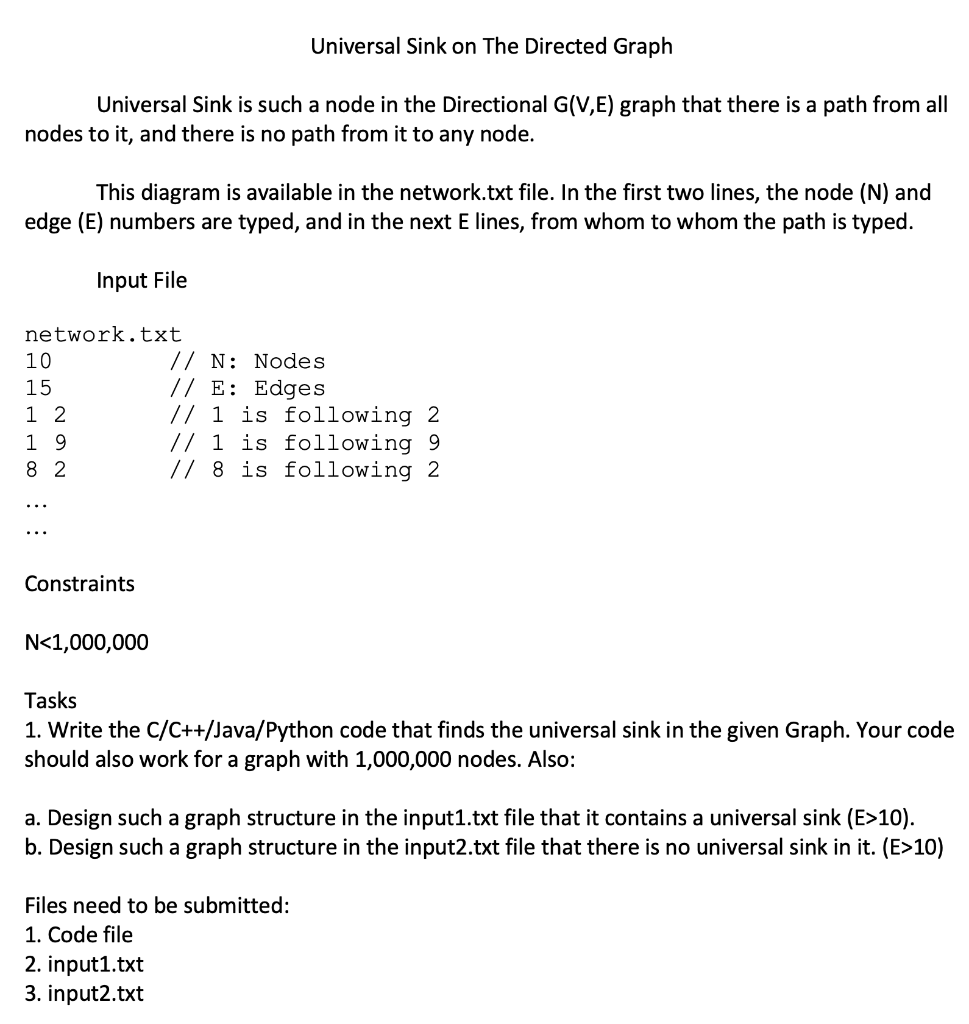 Universal Sink on The Directed Graph

Universal Sink is such a node in the Directional G(V,E) graph that there is a path from all nodes to it, and there is no path from it to any node.

This diagram is available in the network.txt file. In the first two lines, the node (N) and edge (E) numbers are typed, and in the next E lines, from whom to whom the path is typed.

Input File

network.txt
10 // N: Nodes
15 // E: Edges
1 2 // 1 is following 2
1 9 // 1 is following 9
8 2 // 8 is following 2
...
...

Constraints

N<1,000,000

Tasks
1. Write the C/C++/Java/Python code that finds the universal sink in the given Graph. Your code should also work for a graph with 1,000,000 nodes. Also:

a. Design such a graph structure in the input1.txt file that it contains a universal sink (E>10).
b. Design such a graph structure in the input2.txt file that there is no universal sink in it. (E>10)

Files need to be submitted:
1. Code file
2. input1.txt
3. input2.txt